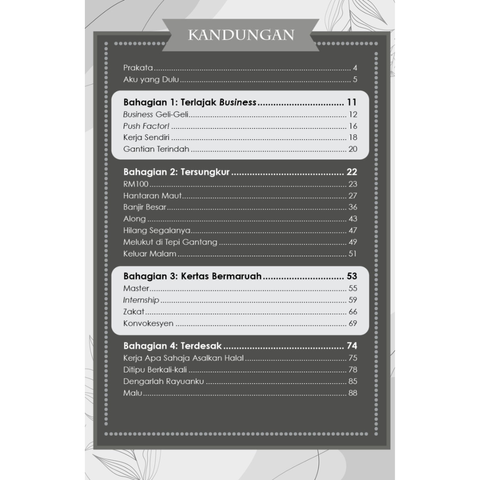 KANDUNGAN

Prakata 4
Aku yang Dulu 5

Bahagian 1: Terlajak Business 11
Business Geli-Geli 12
Push Factor! 16
Kerja Sendiri 18
Gantian Terindah 20

Bahagian 2: Tersungkur 22
RM100 23
Hantaran Maut 27
Banjir Besar 36
Along 43
Hilang Segalanya 47
Melukut di Tepi Gantang 49
Keluar Malam 51

Bahagian 3: Kertas Bermaruah 53
Master 55
Internship 59
Zakat 66
Konvokesyen 69

Bahagian 4: Terdesak 74
Kerja Apa Sahaja Asalkan Halal 75
Ditipu Berkali-kali 78
Dengarlah Rayuanku 85
Malu 88